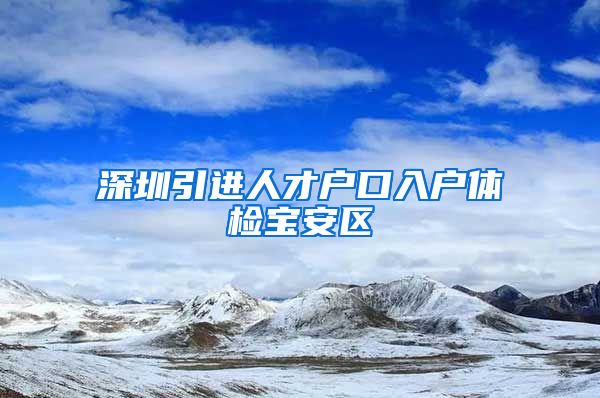 深圳引进人才户口入户体检宝安区